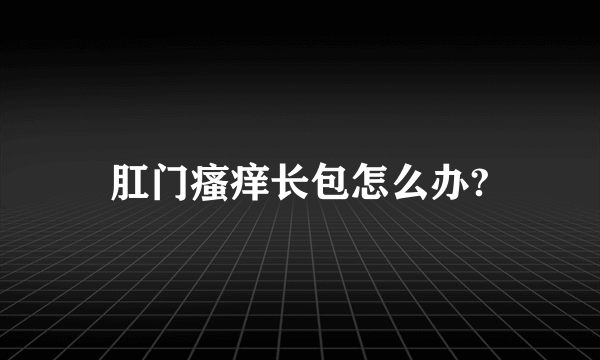 肛门瘙痒长包怎么办?